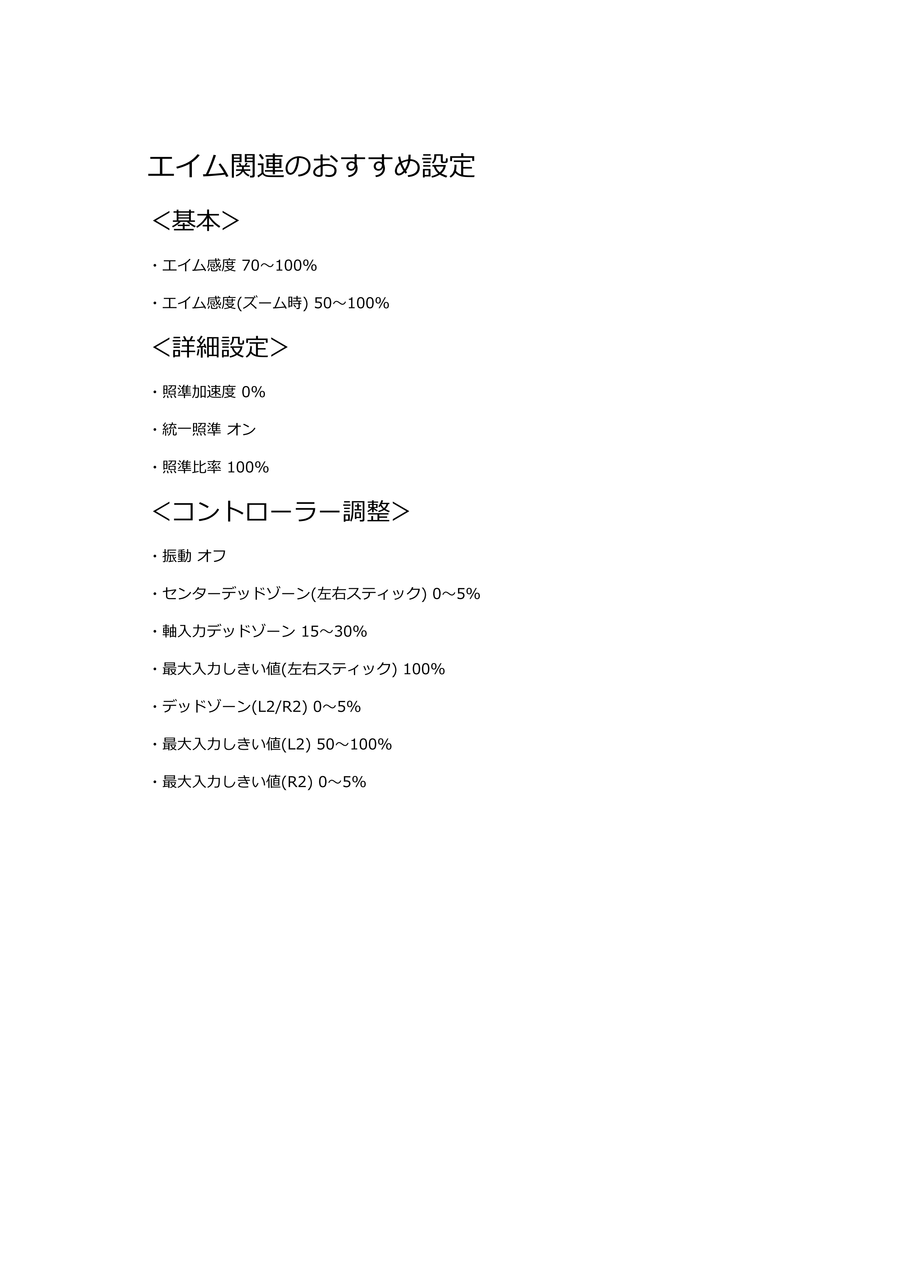 エイム関連のおすすめ設定

<基本>

・エイム感度 70～100%

・エイム感度(ズーム時) 50～100%

<詳細設定>

・照準加速度 0%

・統一照準 オン

・照準比率 100%

<コントローラー調整>

・振動 オフ

・センターデッドゾーン(左右スティック) 0～5%

・軸入力デッドゾーン 15～30%

・最大入力しきい値(左右スティック) 100%

・デッドゾーン(L2/R2) 0～5%

・最大入力しきい値(L2) 50～100%

・最大入力しきい値(R2) 0～5%